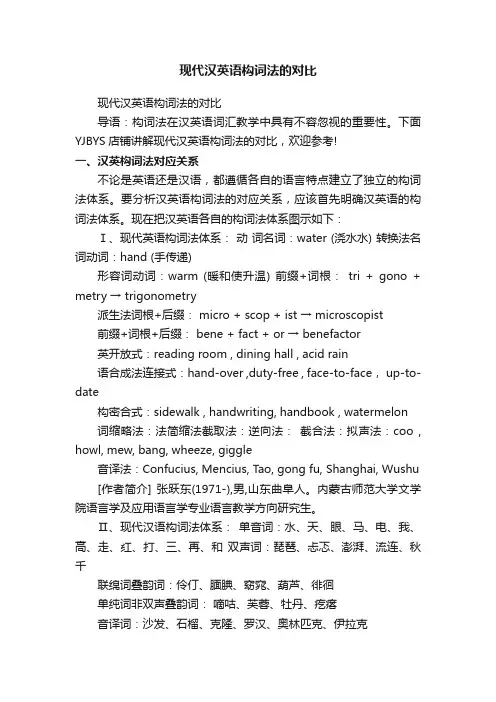 现代汉英语构词法的对比

现代汉英语构词法的对比

导语：构词法在汉英语词汇教学中具有不容忽视的重要性。下面YJBYS店铺讲解现代汉英语构词法的对比，欢迎参考!

一、汉英构词法对应关系

不论是英语还是汉语，都遵循各自的语言特点建立了独立的构词法体系。要分析汉英语构词法的对应关系，应该首先明确汉英语的构词法体系。现在把汉英语各自的构词法体系图示如下：

Ⅰ、现代英语构词法体系： 动 词名词：water (浇水水) 转换法名词动词：hand (手传递)

形容词动词：warm (暖和使升温) 前缀+词根： tri + gono + metry → trigonometry

派生法词根+后缀： micro + scop + ist → microscopist

前缀+词根+后缀： bene + fact + or → benefactor

英开放式：reading room , dining hall , acid rain

语合成法连接式：hand-over ,duty-free , face-to-face ， up-to-date

构密合式：sidewalk , handwriting, handbook , watermelon

词缩略法：法简缩法截取法：逆向法： 截合法：拟声法：coo , howl, mew, bang, wheeze, giggle

音译法：Confucius, Mencius, Tao, gong fu, Shanghai, Wushu

[作者简介] 张跃东(1971-),男,山东曲阜人。内蒙古师范大学文学院语言学及应用语言学专业语言教学方向研究生。

Ⅱ、现代汉语构词法体系： 单音词：水、天、眼、马、电、我、高、走、红、打、三、再、和 双声词：琵琶、忐忑、澎湃、流连、秋千

联绵词叠韵词：伶仃、腼腆、窈窕、葫芦、徘徊

单纯词非双声叠韵词： 嘀咕、芙蓉、牡丹、疙瘩

音译词：沙发、石榴、克隆、罗汉、奥林匹克、伊拉克